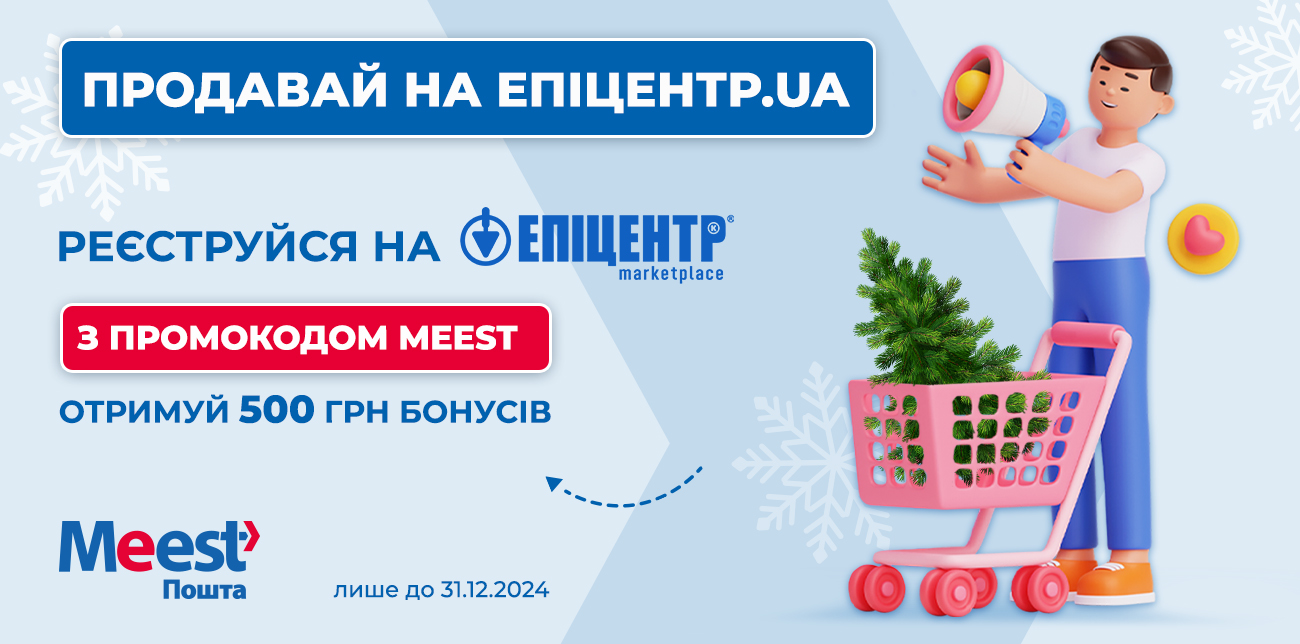 ПРОДАВАЙ НА ЕПІЦЕНТР.UA

РЕЄСТРУЙСЯ НА ЕПІЦЕНТР® marketplace

З ПРОМОКОДОМ MEEST

ОТРИМУЙ 500 ГРН БОНУСІВ

Meest Пошта

лише до 31.12.2024